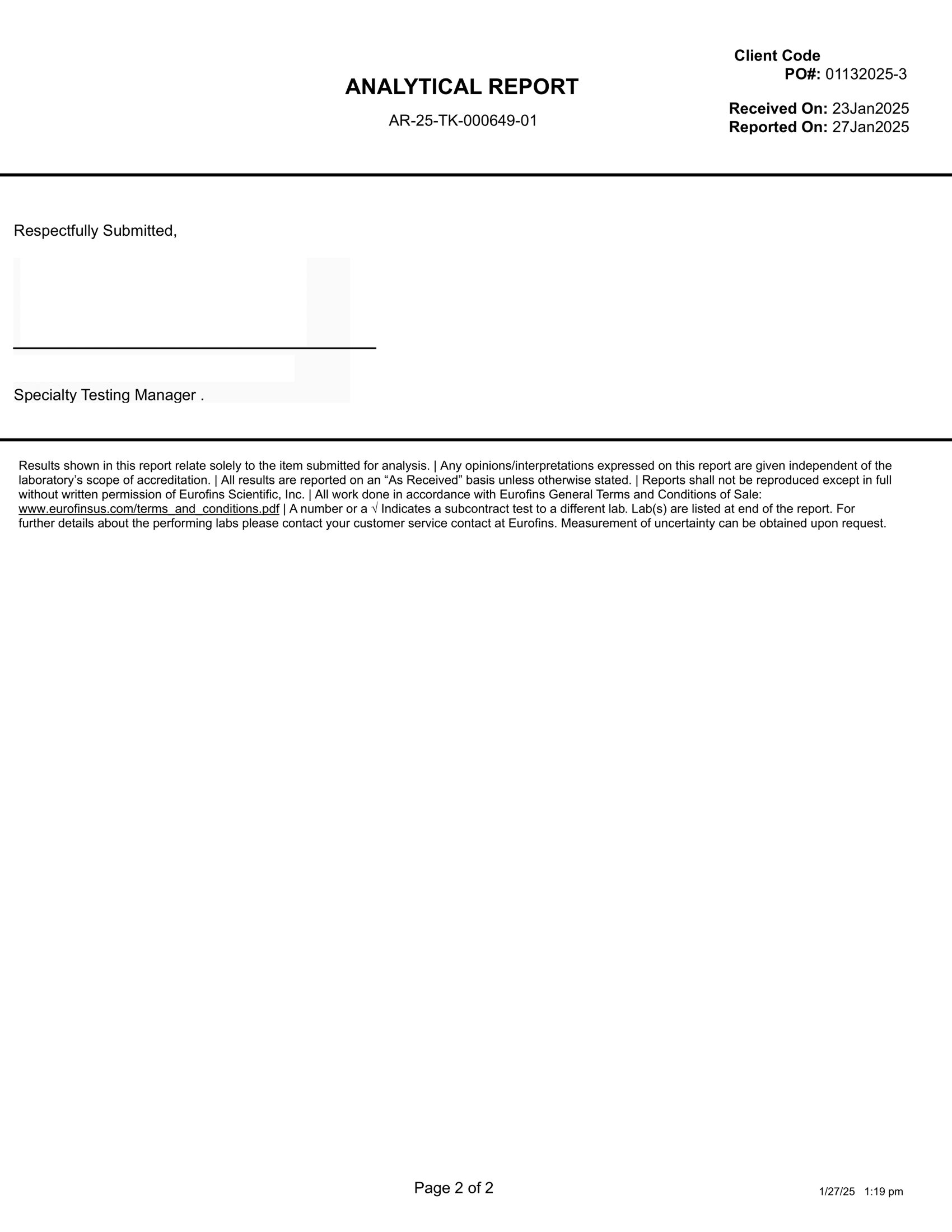 ANALYTICAL REPORT

AR-25-TK-000649-01

Client Code
PO#: 01132025-3

Received On: 23Jan2025
Reported On: 27Jan2025

Respectfully Submitted,

Specialty Testing Manager .

Results shown in this report relate solely to the item submitted for analysis. | Any opinions/interpretations expressed on this report are given independent of the laboratory's scope of accreditation. | All results are reported on an "As Received" basis unless otherwise stated. | Reports shall not be reproduced except in full without written permission of Eurofins Scientific, Inc. | All work done in accordance with Eurofins General Terms and Conditions of Sale: www.eurofinsus.com/terms_and_conditions.pdf | A number or a √ Indicates a subcontract test to a different lab. Lab(s) are listed at end of the report. For further details about the performing labs please contact your customer service contact at Eurofins. Measurement of uncertainty can be obtained upon request.

Page 2 of 2

1/27/25 1:19 pm